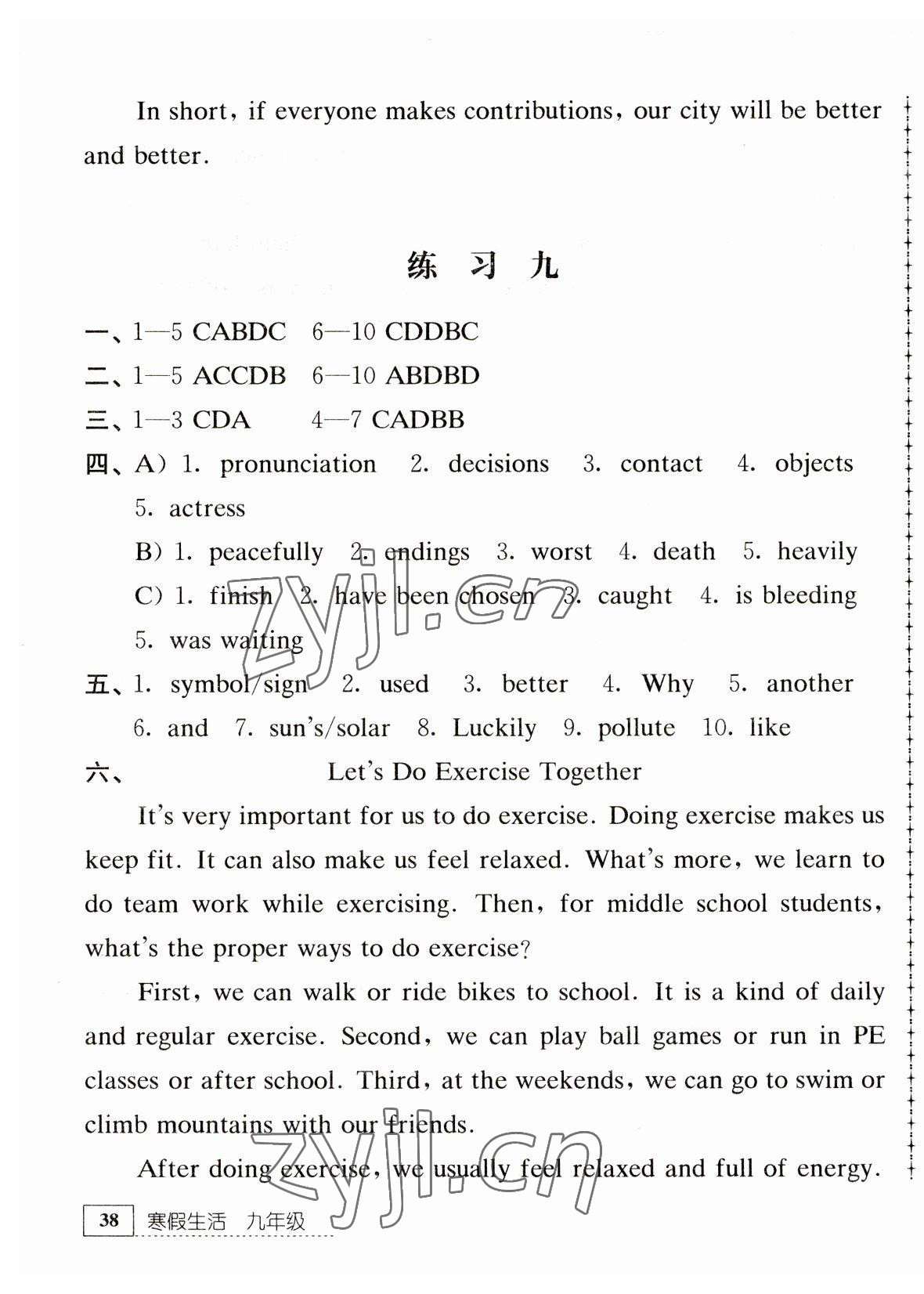 In short, if everyone makes contributions, our city will be better and better.

练 习 九

一、1—5 CABDC 6—10 CDDBC

二、1—5 ACCDB 6—10 ABDBD

三、1—3 CDA 4—7 CADBB

四、A) 1. pronunciation 2. decisions 3. contact 4. objects 5. actress

B) 1. peacefully 2. endings 3. worst 4. death 5. heavily

C) 1. finish 2. have been chosen 3. caught 4. is bleeding 5. was waiting

五、1. symbol/sign 2. used 3. better 4. Why 5. another 6. and 7. sun's/solar 8. Luckily 9. pollute 10. like

六、 Let's Do Exercise Together

It's very important for us to do exercise. Doing exercise makes us keep fit. It can also make us feel relaxed. What's more, we learn to do team work while exercising. Then, for middle school students, what's the proper ways to do exercise?

First, we can walk or ride bikes to school. It is a kind of daily and regular exercise. Second, we can play ball games or run in PE classes or after school. Third, at the weekends, we can go to swim or climb mountains with our friends.

After doing exercise, we usually feel relaxed and full of energy.

zyjl.cn

zyjl.cn

38 寒假生活 九年级